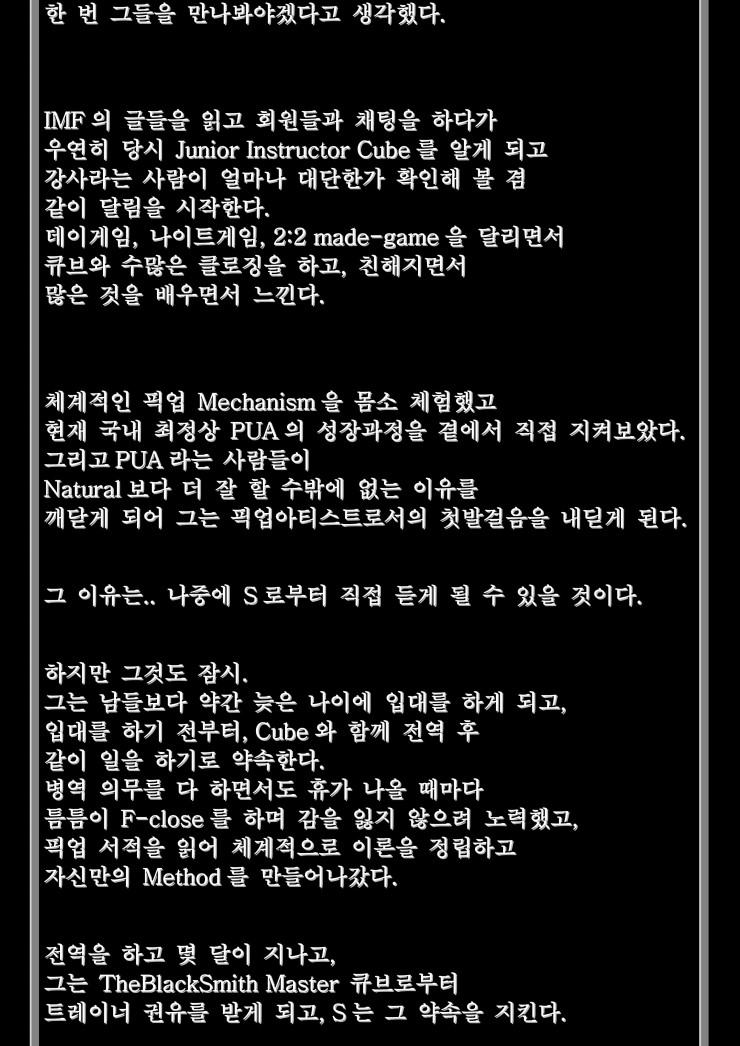 한 번 그들을 만나봐야겠다고 생각했다.

IMF 의 글들을 읽고 회원들과 채팅을 하다가
우연히 당시 Junior Instructor Cube 를 알게 되고
강사라는 사람이 얼마나 대단한가 확인해 볼 겸
같이 달림을 시작한다.
데이게임, 나이트게임, 2:2 made-game 을 달리면서
큐브와 수많은 클로징을 하고, 친해지면서
많은 것을 배우면서 느낀다.

체계적인 픽업 Mechanism 을 몸소 체험했고
현재 국내 최정상 PUA 의 성장과정을 곁에서 직접 지켜보았다.
그리고 PUA 라는 사람들이
Natural 보다 더 잘 할 수밖에 없는 이유를
깨닫게 되어 그는 픽업아티스트로서의 첫발걸음을 내딛게 된다.

그 이유는.. 나중에 S 로부터 직접 듣게 될 수 있을 것이다.

하지만 그것도 잠시.
그는 남들보다 약간 늦은 나이에 입대를 하게 되고,
입대를 하기 전부터, Cube 와 함께 전역 후
같이 일을 하기로 약속한다.
병역 의무를 다 하면서도 휴가 나올 때마다
틈틈이 F-close 를 하며 감을 잃지 않으려 노력했고,
픽업 서적을 읽어 체계적으로 이론을 정립하고
자신만의 Method 를 만들어나갔다.

전역을 하고 몇 달이 지나고,
그는 TheBlackSmith Master 큐브로부터
트레이너 권유를 받게 되고, S 는 그 약속을 지킨다.